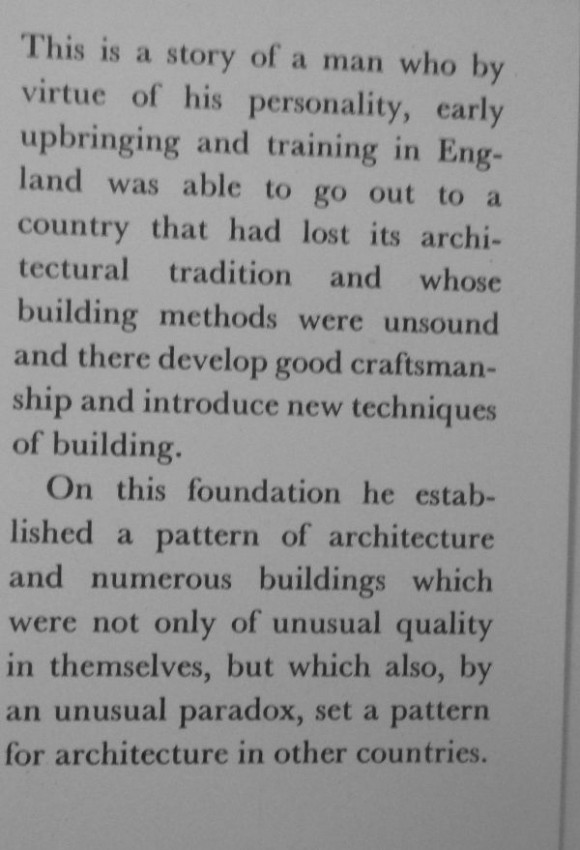 This is a story of a man who by virtue of his personality, early upbringing and training in England was able to go out to a country that had lost its architectural tradition and whose building methods were unsound and there develop good craftsmanship and introduce new techniques of building.

On this foundation he established a pattern of architecture and numerous buildings which were not only of unusual quality in themselves, but which also, by an unusual paradox, set a pattern for architecture in other countries.